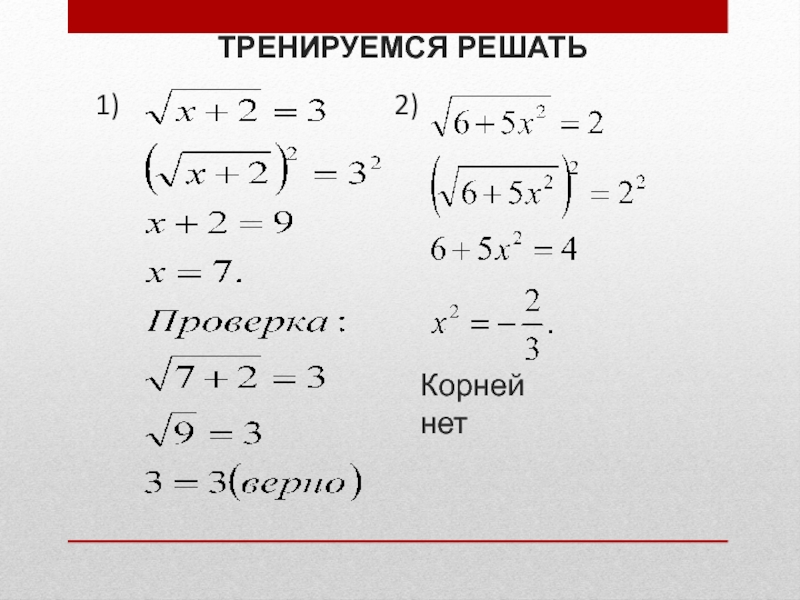 ТРЕНИРУЕМСЯ РЕШАТЬ

1) $\sqrt{x+2}=3$

$\left(\sqrt{x+2}\right)^2=3^2$

$x+2=9$

$x=7.$

$Проверка:$

$\sqrt{7+2}=3$

$\sqrt{9}=3$

$3=3(верно)$

2) $\sqrt{6+5x^2}=2$

$\left(\sqrt{6+5x^2}\right)^2=2^2$

$6+5x^2=4$

$x^2=-\frac{2}{3}.$

Корней нет